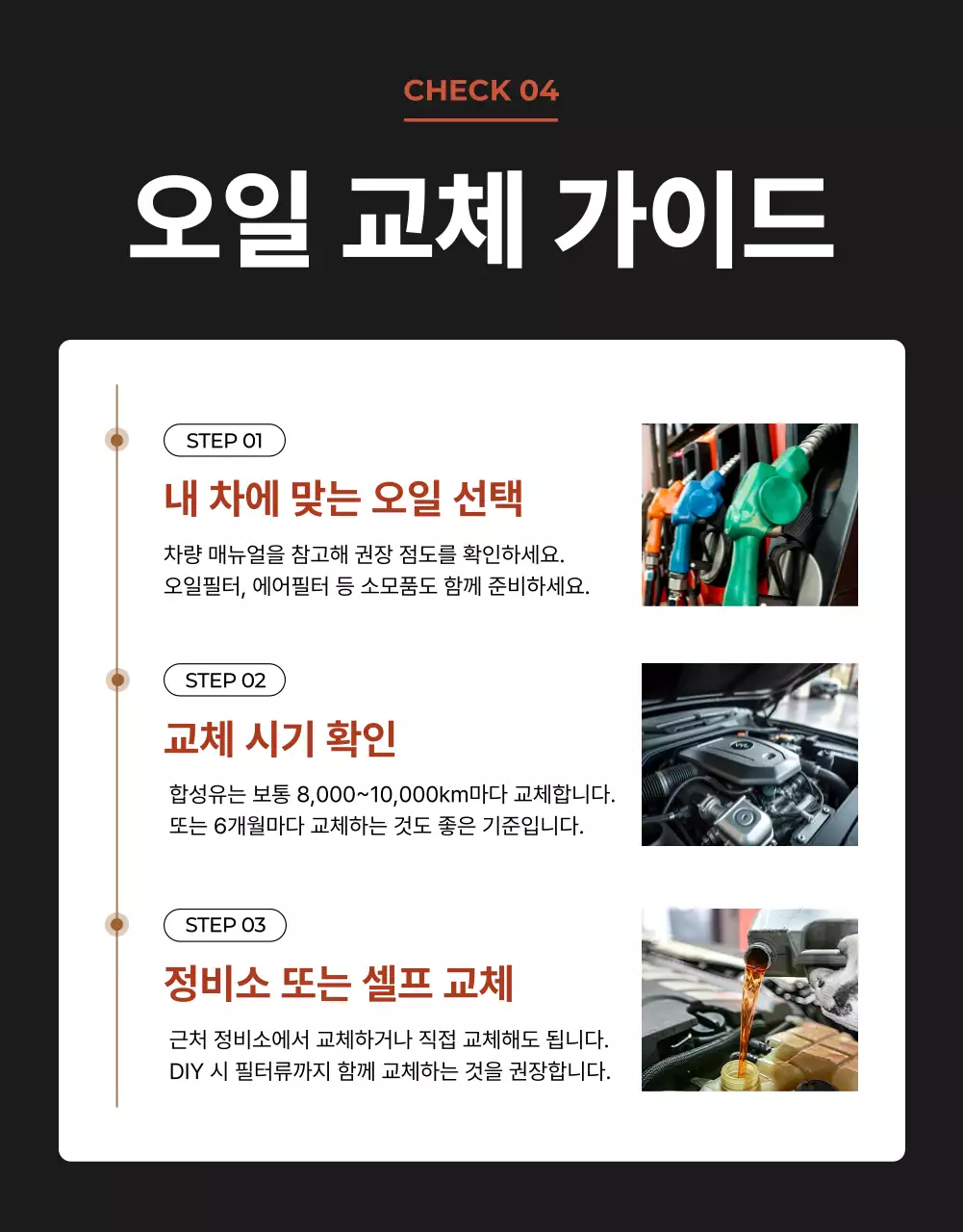 CHECK 04

오일 교체 가이드

STEP 01

내 차에 맞는 오일 선택

차량 매뉴얼을 참고해 권장 점도를 확인하세요.
오일필터, 에어필터 등 소모품도 함께 준비하세요.

STEP 02

교체 시기 확인

합성유는 보통 8,000~10,000km마다 교체합니다.
또는 6개월마다 교체하는 것도 좋은 기준입니다.

STEP 03

정비소 또는 셀프 교체

근처 정비소에서 교체하거나 직접 교체해도 됩니다.
DIY 시 필터류까지 함께 교체하는 것을 권장합니다.